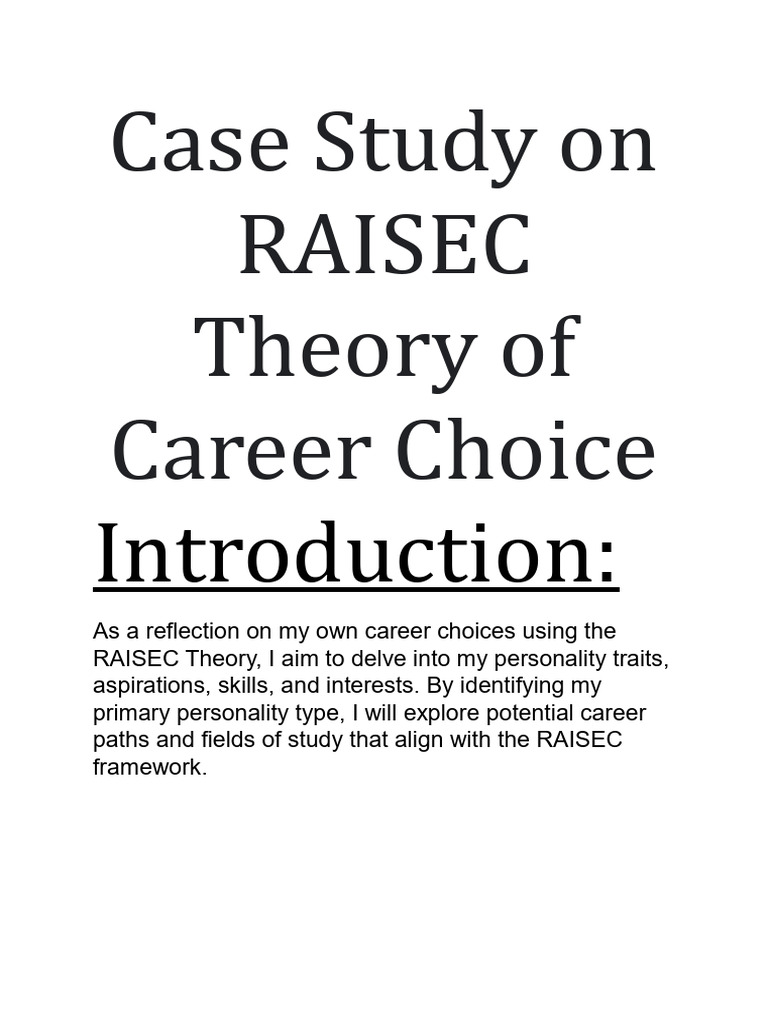 Case Study on RAISEC Theory of Career Choice

Introduction:

As a reflection on my own career choices using the RAISEC Theory, I aim to delve into my personality traits, aspirations, skills, and interests. By identifying my primary personality type, I will explore potential career paths and fields of study that align with the RAISEC framework.